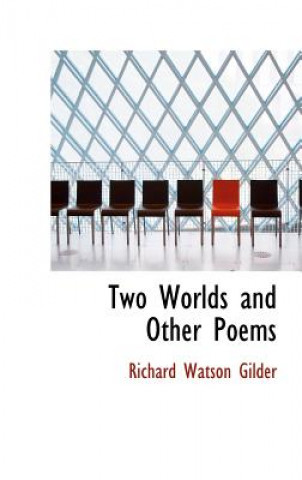 Two Worlds and Other Poems

Richard Watson Gilder